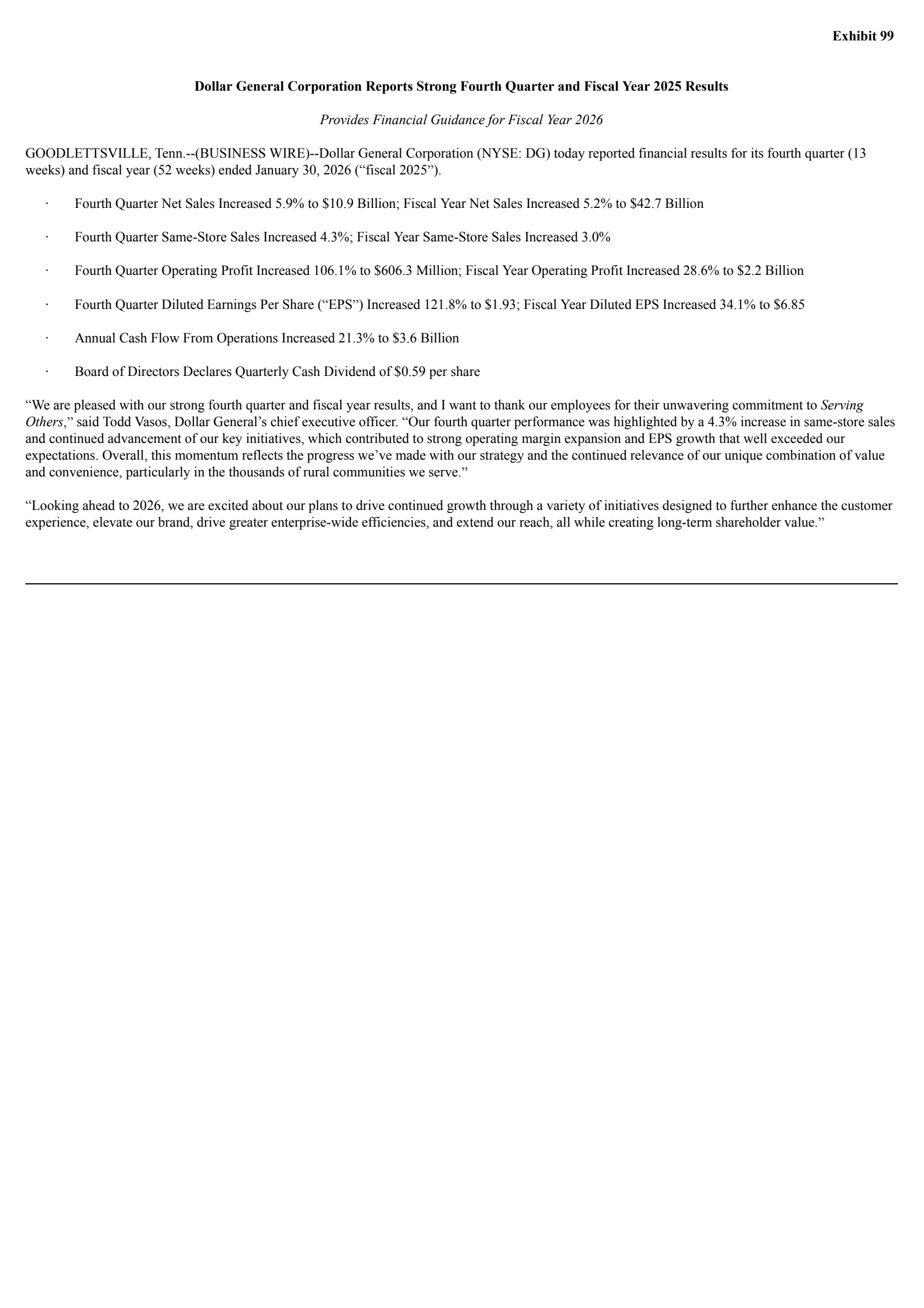 Exhibit 99

Dollar General Corporation Reports Strong Fourth Quarter and Fiscal Year 2025 Results

Provides Financial Guidance for Fiscal Year 2026

GOODLETTSVILLE, Tenn.--(BUSINESS WIRE)--Dollar General Corporation (NYSE: DG) today reported financial results for its fourth quarter (13 weeks) and fiscal year (52 weeks) ended January 30, 2026 (“fiscal 2025”).

· Fourth Quarter Net Sales Increased 5.9% to \$10.9 Billion; Fiscal Year Net Sales Increased 5.2% to \$42.7 Billion

· Fourth Quarter Same-Store Sales Increased 4.3%; Fiscal Year Same-Store Sales Increased 3.0%

· Fourth Quarter Operating Profit Increased 106.1% to \$606.3 Million; Fiscal Year Operating Profit Increased 28.6% to \$2.2 Billion

· Fourth Quarter Diluted Earnings Per Share (“EPS”) Increased 121.8% to \$1.93; Fiscal Year Diluted EPS Increased 34.1% to \$6.85

· Annual Cash Flow From Operations Increased 21.3% to \$3.6 Billion

· Board of Directors Declares Quarterly Cash Dividend of \$0.59 per share

“We are pleased with our strong fourth quarter and fiscal year results, and I want to thank our employees for their unwavering commitment to Serving Others,” said Todd Vasos, Dollar General’s chief executive officer. “Our fourth quarter performance was highlighted by a 4.3% increase in same-store sales and continued advancement of our key initiatives, which contributed to strong operating margin expansion and EPS growth that well exceeded our expectations. Overall, this momentum reflects the progress we’ve made with our strategy and the continued relevance of our unique combination of value and convenience, particularly in the thousands of rural communities we serve.”

“Looking ahead to 2026, we are excited about our plans to drive continued growth through a variety of initiatives designed to further enhance the customer experience, elevate our brand, drive greater enterprise-wide efficiencies, and extend our reach, all while creating long-term shareholder value.”